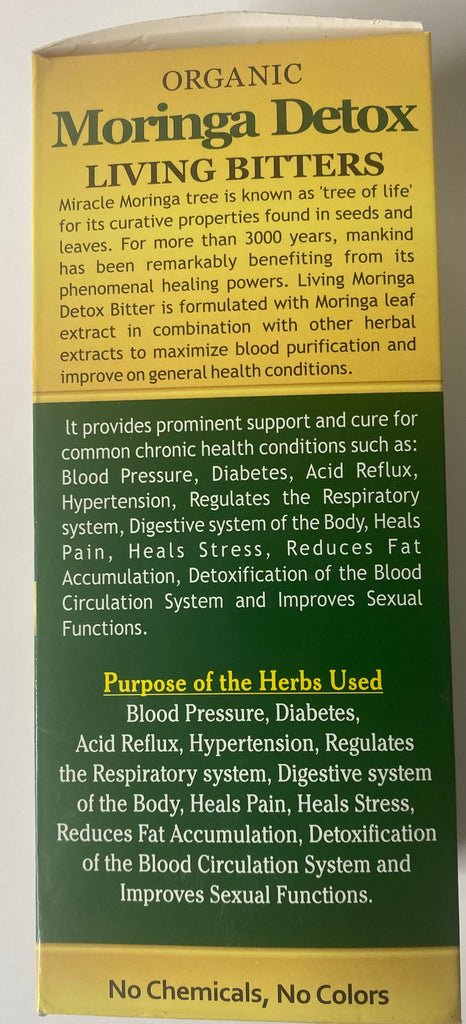 ORGANIC
Moringa Detox
LIVING BITTERS

Miracle Moringa tree is known as 'tree of life' for its curative properties found in seeds and leaves. For more than 3000 years, mankind has been remarkably benefiting from its phenomenal healing powers. Living Moringa Detox Bitter is formulated with Moringa leaf extract in combination with other herbal extracts to maximize blood purification and improve on general health conditions.

It provides prominent support and cure for common chronic health conditions such as: Blood Pressure, Diabetes, Acid Reflux, Hypertension, Regulates the Respiratory system, Digestive system of the Body, Heals Pain, Heals Stress, Reduces Fat Accumulation, Detoxification of the Blood Circulation System and Improves Sexual Functions.

Purpose of the Herbs Used

Blood Pressure, Diabetes, Acid Reflux, Hypertension, Regulates the Respiratory system, Digestive system of the Body, Heals Pain, Heals Stress, Reduces Fat Accumulation, Detoxification of the Blood Circulation System and Improves Sexual Functions.

No Chemicals, No Colors